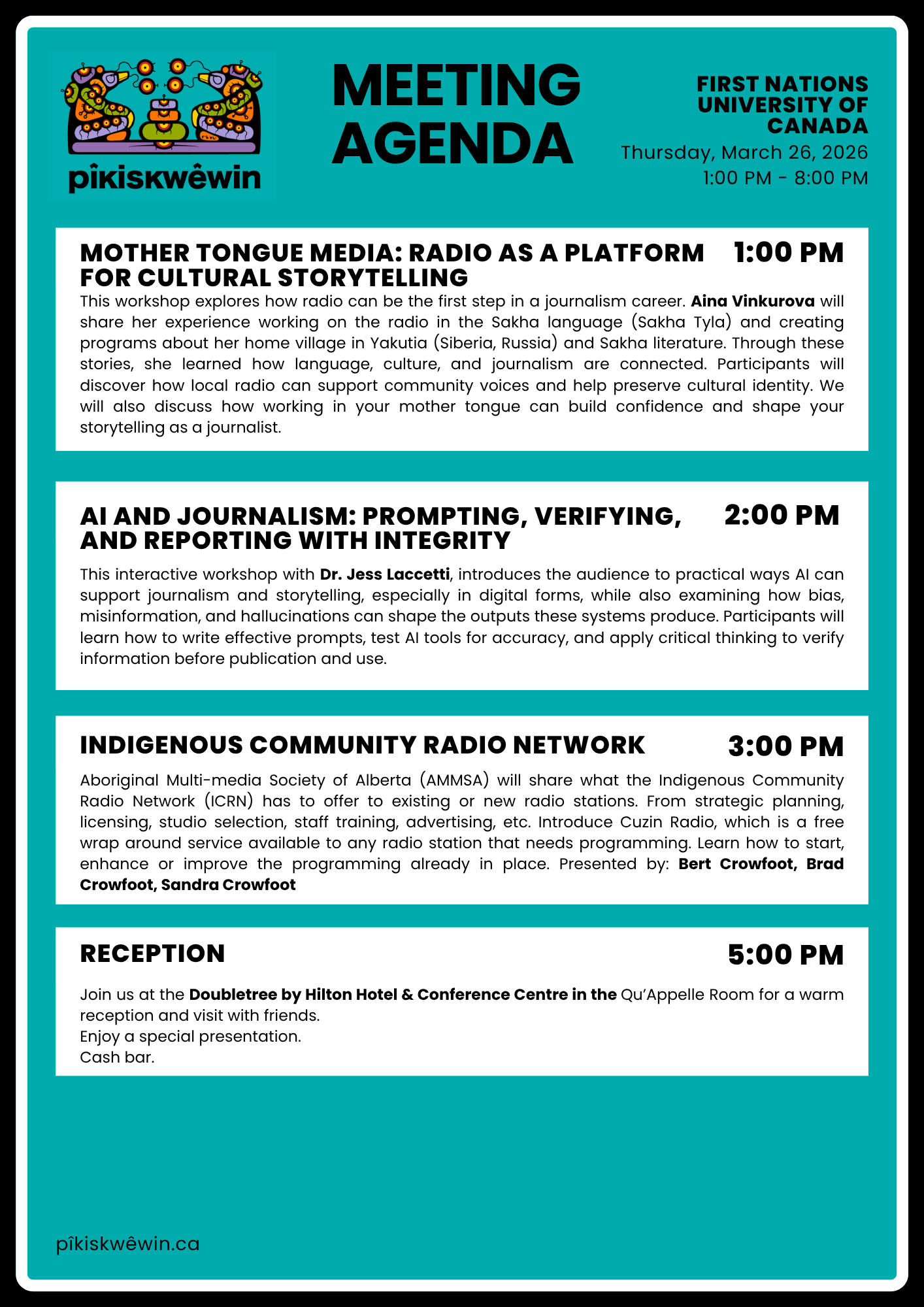 pîkiskwêwin

MEETING AGENDA

FIRST NATIONS UNIVERSITY OF CANADA
Thursday, March 26, 2026
1:00 PM - 8:00 PM

MOTHER TONGUE MEDIA: RADIO AS A PLATFORM FOR CULTURAL STORYTELLING
1:00 PM

This workshop explores how radio can be the first step in a journalism career. Aina Vinkurova will share her experience working on the radio in the Sakha language (Sakha Tyla) and creating programs about her home village in Yakutia (Siberia, Russia) and Sakha literature. Through these stories, she learned how language, culture, and journalism are connected. Participants will discover how local radio can support community voices and help preserve cultural identity. We will also discuss how working in your mother tongue can build confidence and shape your storytelling as a journalist.

AI AND JOURNALISM: PROMPTING, VERIFYING, AND REPORTING WITH INTEGRITY
2:00 PM

This interactive workshop with Dr. Jess Laccetti, introduces the audience to practical ways AI can support journalism and storytelling, especially in digital forms, while also examining how bias, misinformation, and hallucinations can shape the outputs these systems produce. Participants will learn how to write effective prompts, test AI tools for accuracy, and apply critical thinking to verify information before publication and use.

INDIGENOUS COMMUNITY RADIO NETWORK
3:00 PM

Aboriginal Multi-media Society of Alberta (AMMSA) will share what the Indigenous Community Radio Network (ICRN) has to offer to existing or new radio stations. From strategic planning, licensing, studio selection, staff training, advertising, etc. Introduce Cuzin Radio, which is a free wrap around service available to any radio station that needs programming. Learn how to start, enhance or improve the programming already in place. Presented by: Bert Crowfoot, Brad Crowfoot, Sandra Crowfoot

RECEPTION
5:00 PM

Join us at the Doubletree by Hilton Hotel & Conference Centre in the Qu'Appelle Room for a warm reception and visit with friends.
Enjoy a special presentation.
Cash bar.

pîkiskwêwin.ca